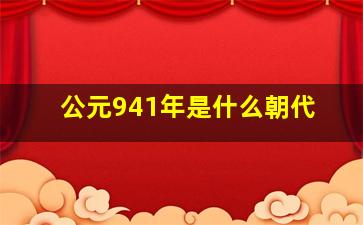 公元941年是什么朝代